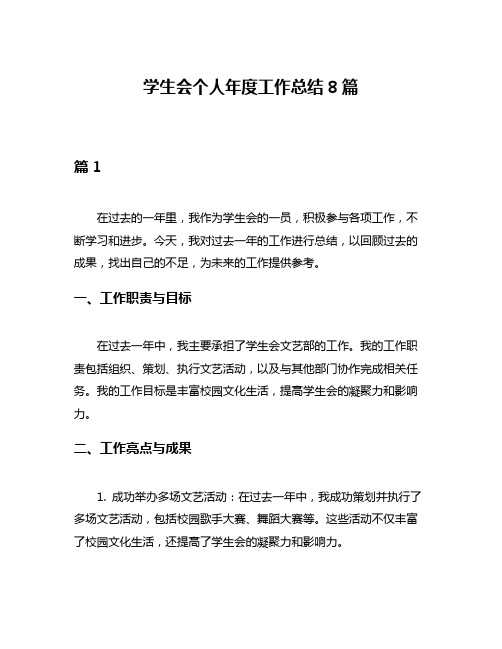 学生会个人年度工作总结 8 篇

篇 1

在过去的一年里，我作为学生会的一员，积极参与各项工作，不断学习和进步。今天，我对过去一年的工作进行总结，以回顾过去的成果，找出自己的不足，为未来的工作提供参考。

一、工作职责与目标

在过去一年中，我主要承担了学生会文艺部的工作。我的工作职责包括组织、策划、执行文艺活动，以及与其他部门协作完成相关任务。我的工作目标是丰富校园文化生活，提高学生会的凝聚力和影响力。

二、工作亮点与成果

1. 成功举办多场文艺活动：在过去一年中，我成功策划并执行了多场文艺活动，包括校园歌手大赛、舞蹈大赛等。这些活动不仅丰富了校园文化生活，还提高了学生会的凝聚力和影响力。